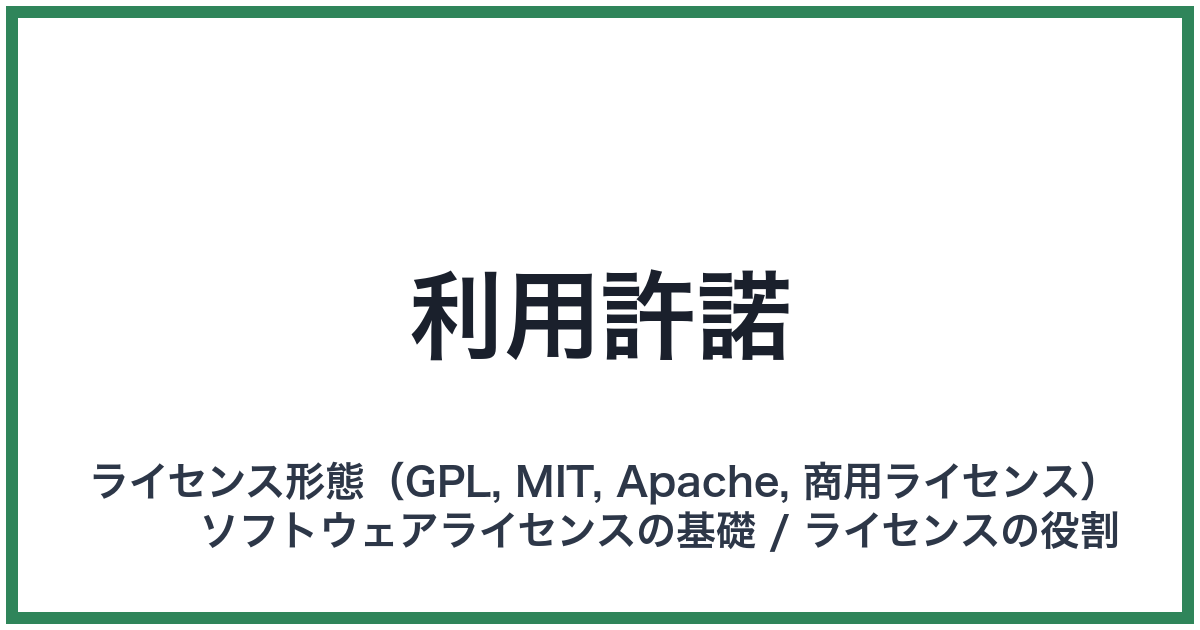 利用許諾

ライセンス形態（GPL, MIT, Apache, 商用ライセンス）
ソフトウェアライセンスの基礎 / ライセンスの役割